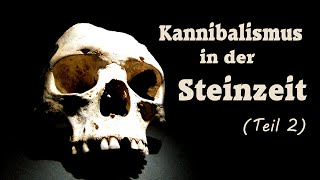 Kannibalismus in der Steinzeit

(Teil 2)